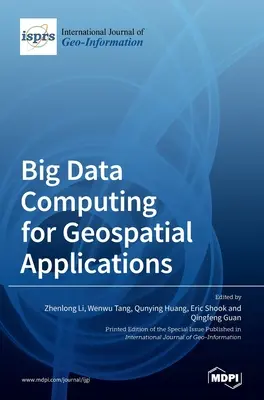 isprs International Journal of Geo-Information

Big Data Computing for Geospatial Applications

Edited by
Zhenlong Li, Wenwu Tang, Qunying Huang, Eric Shook and Qingfeng Guan

Printed Edition of the Special Issue Published in International Journal of Geo-Information

www.mdpi.com/journal/ijgi

MDPI